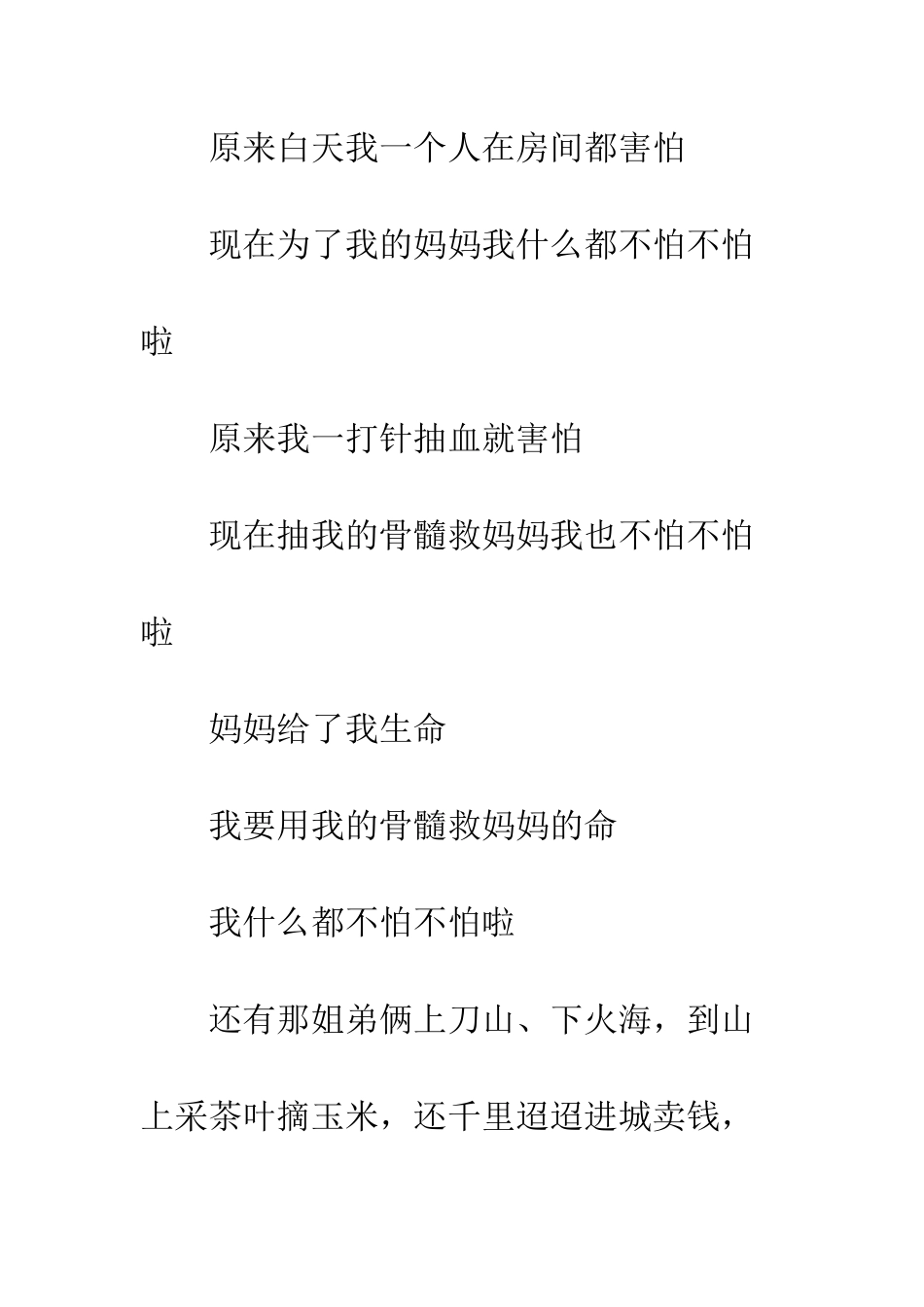 原来白天我一个人在房间都害怕

现在为了我的妈妈我什么都不怕不怕啦

原来我一打针抽血就害怕

现在抽我的骨髓救妈妈我也不怕不怕啦

妈妈给了我生命

我要用我的骨髓救妈妈的命

我什么都不怕不怕啦

还有那姐弟俩上刀山、下火海，到山上采茶叶摘玉米，还千里迢迢进城卖钱，